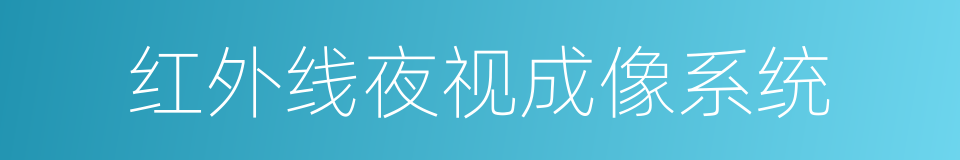 红外线夜视成像系统